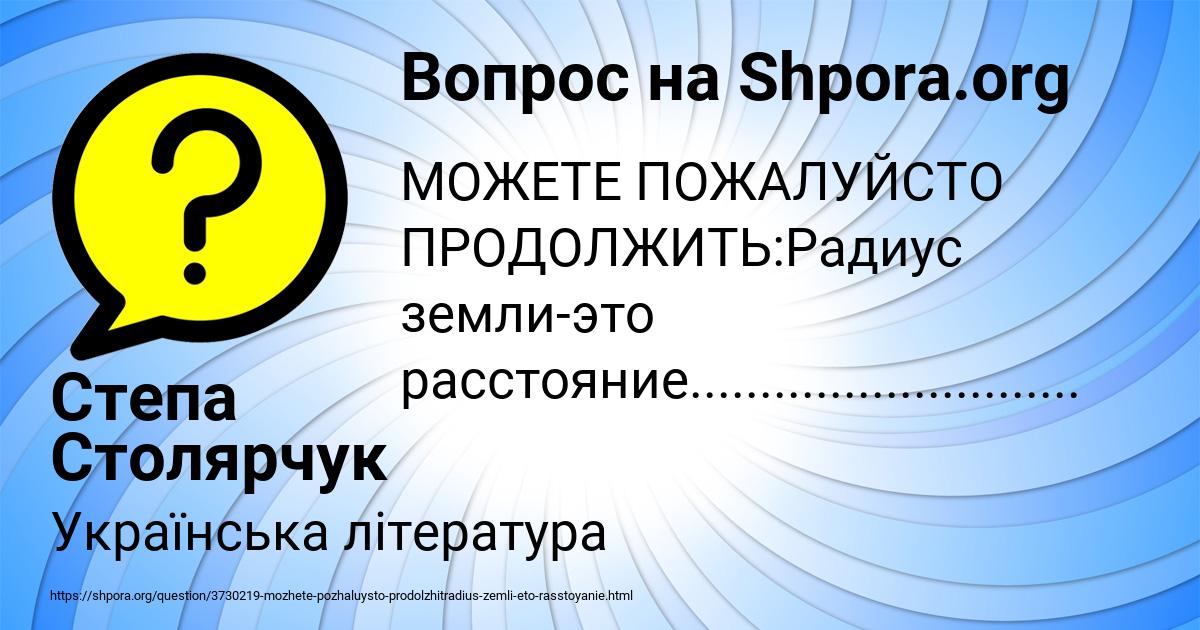 Вопрос на Shpora.org

МОЖЕТЕ ПОЖАЛУЙСТО ПРОДОЛЖИТЬ:Радиус земли-это расстояние..........................

Степа Столярчук

Українська література

https://shpora.org/question/3730219-mozhete-pozhaluysto-prodolzhitradius-zemli-eto-rasstoyanie.html